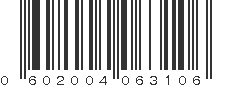 0 602004 063106